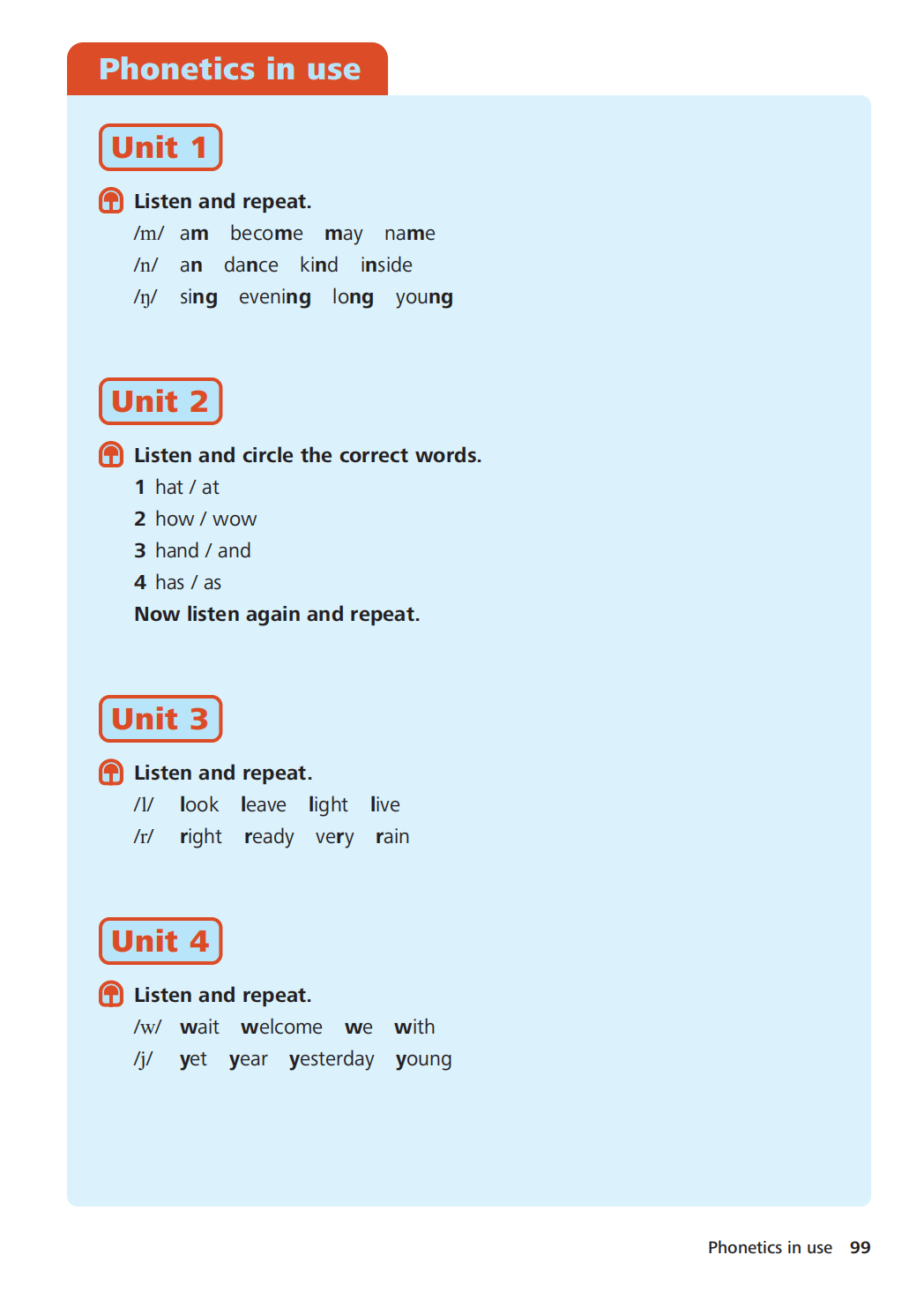 Phonetics in use

Unit 1

Listen and repeat.

/m/ am become may name
/n/ an dance kind inside
/ŋ/ sing evening long young

Unit 2

Listen and circle the correct words.

1 hat / at
2 how / wow
3 hand / and
4 has / as
Now listen again and repeat.

Unit 3

Listen and repeat.

/l/ look leave light live
/r/ right ready very rain

Unit 4

Listen and repeat.

/w/ wait welcome we with
/j/ yet year yesterday young

Phonetics in use 99